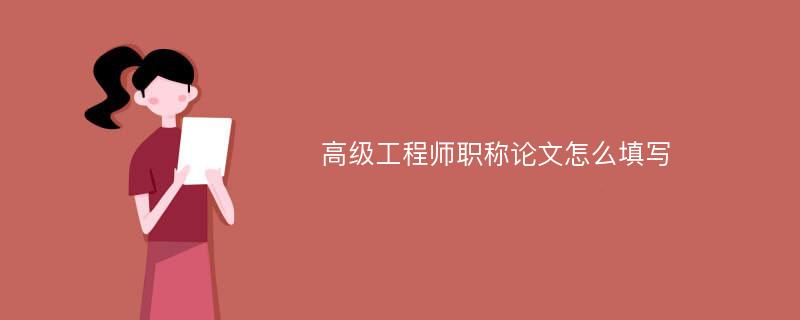 高级工程师职称论文怎么填写